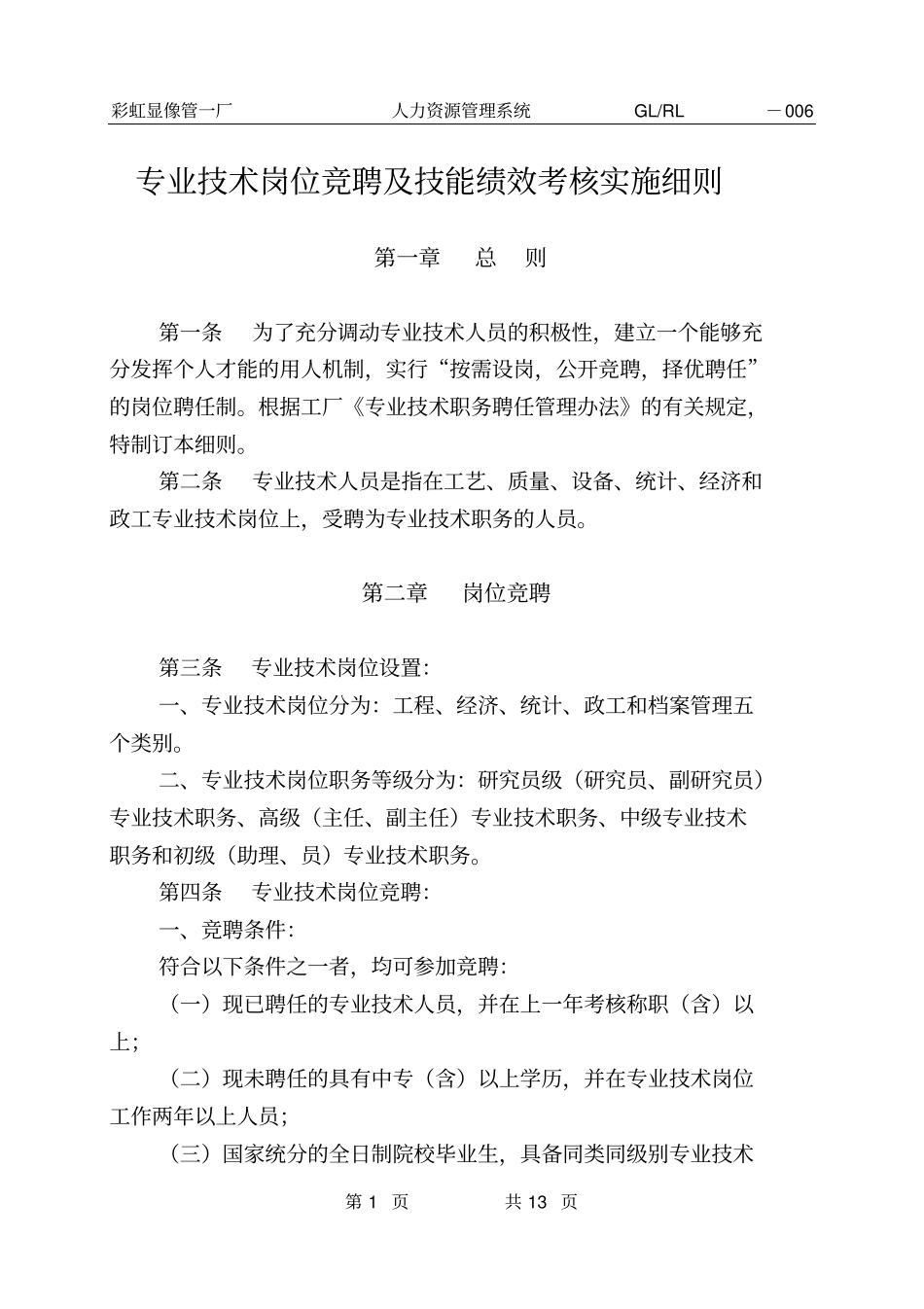 彩虹显像管一厂　　人力资源管理系统　　GL/RL　　－006

专业技术岗位竞聘及技能绩效考核实施细则

第一章　总　则

第一条　为了充分调动专业技术人员的积极性，建立一个能够充分发挥个人才能的用人机制，实行“按需设岗，公开竞聘，择优聘任”的岗位聘任制。根据工厂《专业技术职务聘任管理办法》的有关规定，特制订本细则。

第二条　专业技术人员是指在工艺、质量、设备、统计、经济和政工专业技术岗位上，受聘为专业技术职务的人员。

第二章　岗位竞聘

第三条　专业技术岗位设置：

一、专业技术岗位分为：工程、经济、统计、政工和档案管理五个类别。

二、专业技术岗位职务等级分为：研究员级（研究员、副研究员）专业技术职务、高级（主任、副主任）专业技术职务、中级专业技术职务和初级（助理、员）专业技术职务。

第四条　专业技术岗位竞聘：

一、竞聘条件：

符合以下条件之一者，均可参加竞聘：

（一）现已聘任的专业技术人员，并在上一年考核称职（含）以上；

（二）现未聘任的具有中专（含）以上学历，并在专业技术岗位工作两年以上人员；

（三）国家统分的全日制院校毕业生，具备同类同级别专业技术

第 1 页　　共 13 页